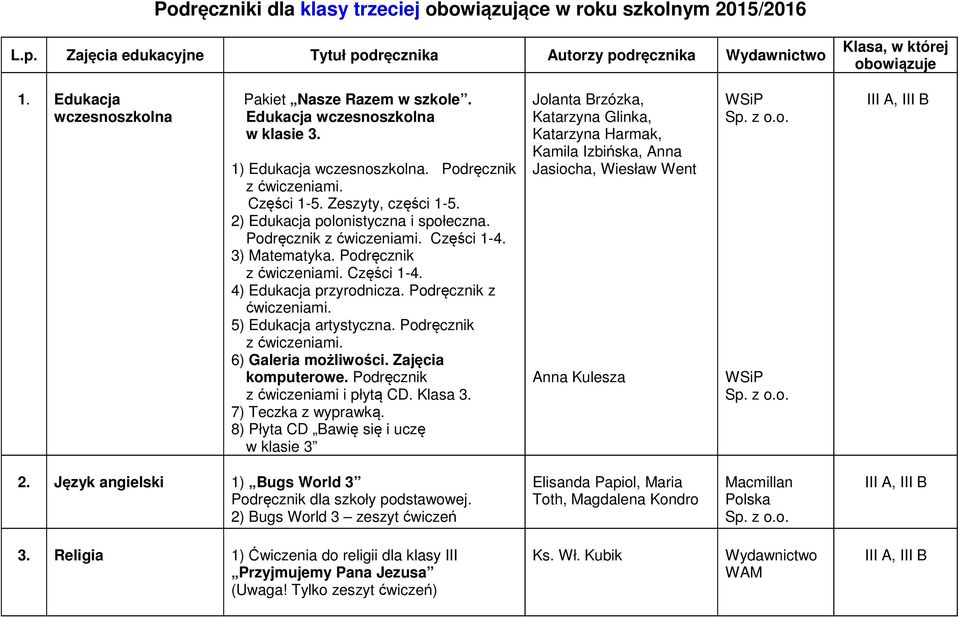 Podręczniki dla klasy trzeciej obowiązujące w roku szkolnym 2015/2016

| L.p. | Zajęcia edukacyjne | Tytuł podręcznika | Autorzy podręcznika | Wydawnictwo | Klasa, w której obowiązuje |
|---|---|---|---|---|---|
| 1. | Edukacja wczesnoszkolna | Pakiet „Nasze Razem w szkole”. Edukacja wczesnoszkolna w klasie 3. 1) Edukacja wczesnoszkolna. Podręcznik z ćwiczeniami. Części 1-5. Zeszyty, części 1-5. 2) Edukacja polonistyczna i społeczna. Podręcznik z ćwiczeniami. Części 1-4. 3) Matematyka. Podręcznik z ćwiczeniami. Części 1-4. 4) Edukacja przyrodnicza. Podręcznik z ćwiczeniami. 5) Edukacja artystyczna. Podręcznik z ćwiczeniami. 6) Galeria możliwości. Zajęcia komputerowe. Podręcznik z ćwiczeniami i płytą CD. Klasa 3. 7) Teczka z wyprawką. 8) Płyta CD „Bawię się i uczę w klasie 3” | Jolanta Brzózka, Katarzyna Glinka, Katarzyna Harmak, Kamila Izbińska, Anna Jasiocha, Wiesław Went Anna Kulesza | WSiP Sp. z o.o. WSiP Sp. z o.o. | III A, III B |
| 2. | Język angielski | 1) „Bugs World 3” Podręcznik dla szkoły podstawowej. 2) Bugs World 3 – zeszyt ćwiczeń | Elisanda Papiol, Maria Toth, Magdalena Kondro | Macmillan Polska Sp. z o.o. | III A, III B |
| 3. | Religia | 1) Ćwiczenia do religii dla klasy III „Przyjmujemy Pana Jezusa” (Uwaga! Tylko zeszyt ćwiczeń) | Ks. Wł. Kubik | Wydawnictwo WAM | III A, III B |